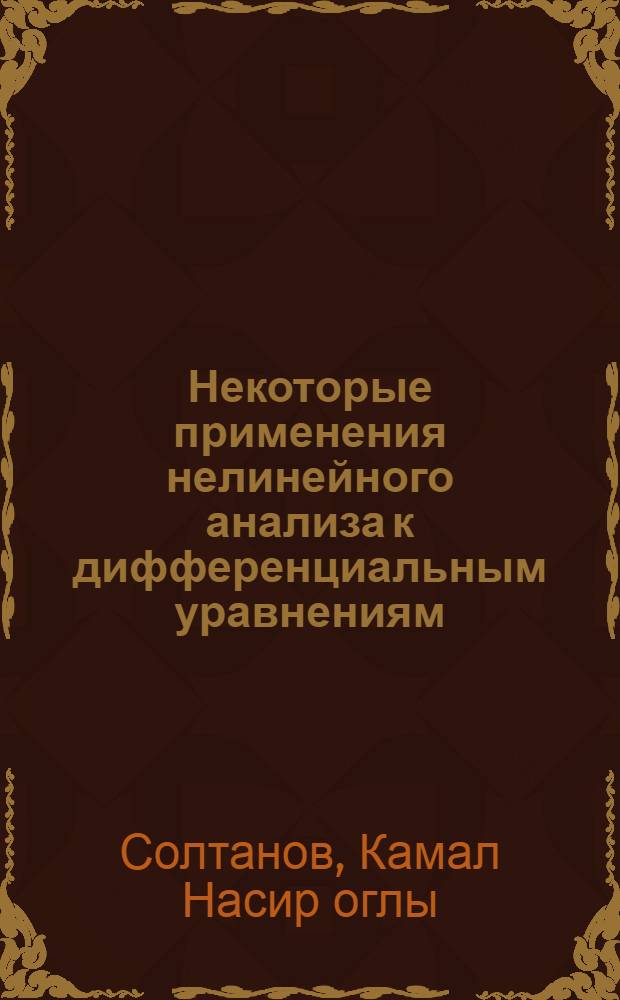 Некоторые применения нелинейного анализа к дифференциальным уравнениям

Солтанов, Камал Насир оглы